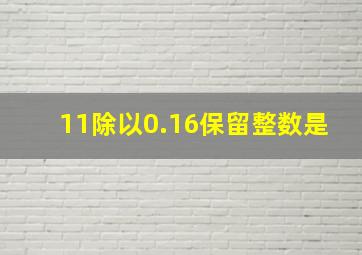 11除以0.16保留整数是